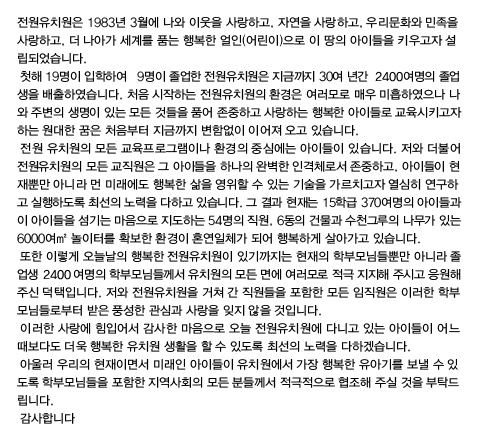 전원유치원은 1983년 3월에 나와 이웃을 사랑하고, 자연을 사랑하고, 우리문화와 민족을 사랑하고, 더 나아가 세계를 품는 행복한 얼인(어린이)으로 이 땅의 아이들을 키우고자 설립되었습니다.

첫해 19명이 입학하여 9명이 졸업한 전원유치원은 지금까지 30여 년간 2400여명의 졸업생을 배출하였습니다. 처음 시작하는 전원유치원의 환경은 여러모로 매우 미흡하였으나 나와 주변의 생명이 있는 모든 것들을 품어 존중하고 사랑하는 행복한 아이들로 교육시키고자 하는 원대한 꿈은 처음부터 지금까지 변함없이 이어져 오고 있습니다.

전원 유치원의 모든 교육프로그램이나 환경의 중심에는 아이들이 있습니다. 저와 더불어 전원유치원의 모든 교직원은 그 아이들을 하나의 완벽한 인격체로서 존중하고, 아이들이 현재뿐만 아니라 먼 미래에도 행복한 삶을 영위할 수 있는 기술을 가르치고자 열심히 연구하고 실행하도록 최선의 노력을 다하고 있습니다. 그 결과 현재는 15학급 370여명의 아이들과 이 아이들을 섬기는 마음으로 지도하는 54명의 직원, 6동의 건물과 수천그루의 나무가 있는 6000여㎡ 놀이터를 확보한 환경이 혼연일체가 되어 행복하게 살아가고 있습니다.

또한 이렇게 오늘날의 행복한 전원유치원이 있기까지는 현재의 학부모님들뿐만 아니라 졸업생 2400 여명의 학부모님들께서 유치원의 모든 면에 여러모로 적극 지지해 주시고 응원해 주신 덕택입니다. 저와 전원유치원을 거쳐 간 직원들을 포함한 모든 임직원은 이러한 학부모님들로부터 받은 풍성한 관심과 사랑을 잊지 않을 것입니다.

이러한 사랑에 힘입어서 감사한 마음으로 오늘 전원유치원에 다니고 있는 아이들이 어느 때보다도 더욱 행복한 유치원 생활을 할 수 있도록 최선의 노력을 다하겠습니다.

아울러 우리의 현재이면서 미래인 아이들이 유치원에서 가장 행복한 유아기를 보낼 수 있도록 학부모님들을 포함한 지역사회의 모든 분들께서 적극적으로 협조해 주실 것을 부탁드립니다.

감사합니다